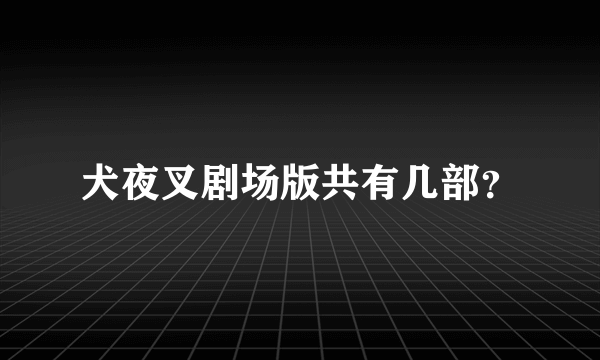 犬夜叉剧场版共有几部?